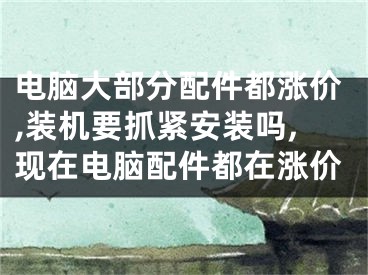 电脑大部分配件都涨价,装机要抓紧安装吗,现在电脑配件都在涨价